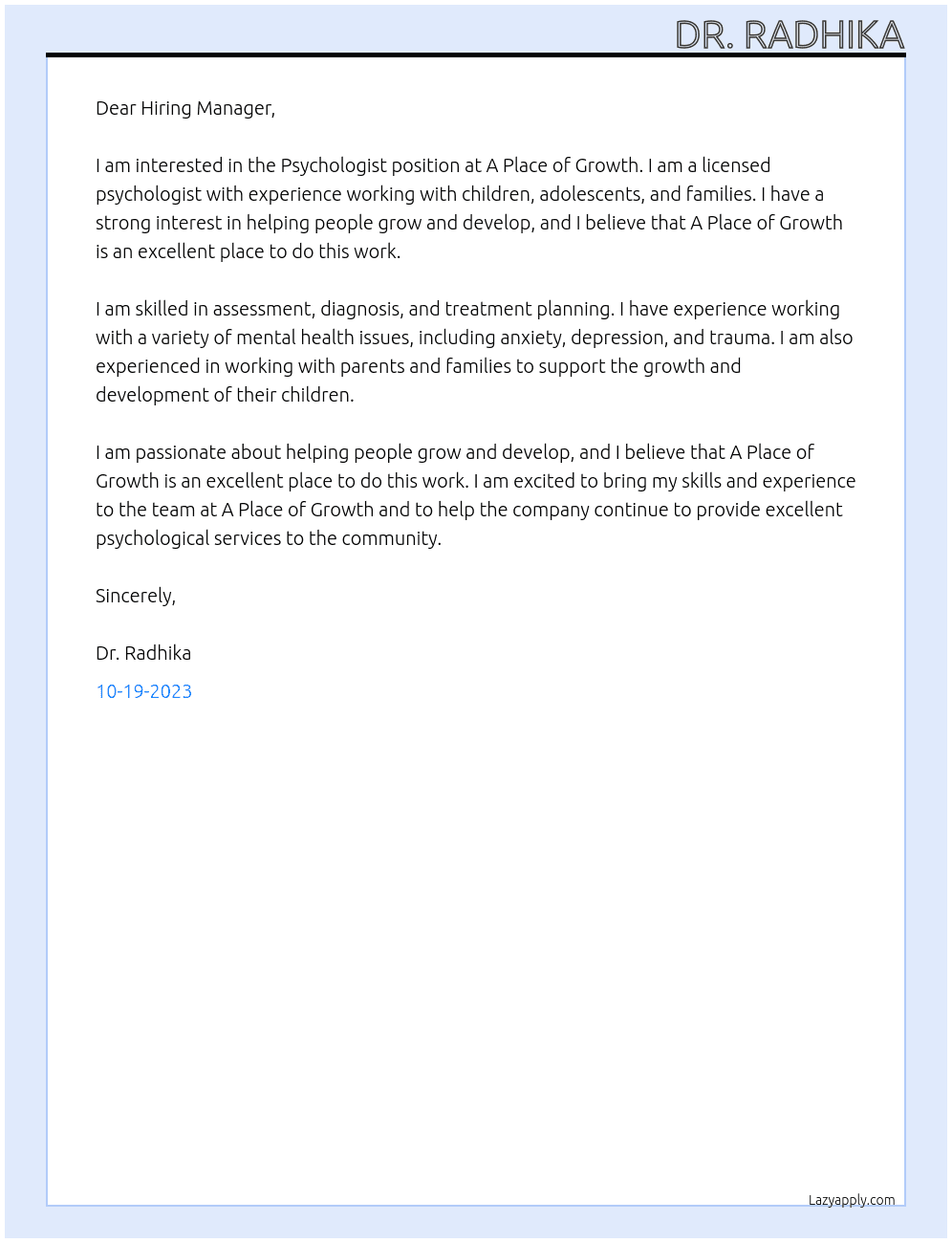 DR. RADHIKA

Dear Hiring Manager,

I am interested in the Psychologist position at A Place of Growth. I am a licensed psychologist with experience working with children, adolescents, and families. I have a strong interest in helping people grow and develop, and I believe that A Place of Growth is an excellent place to do this work.

I am skilled in assessment, diagnosis, and treatment planning. I have experience working with a variety of mental health issues, including anxiety, depression, and trauma. I am also experienced in working with parents and families to support the growth and development of their children.

I am passionate about helping people grow and develop, and I believe that A Place of Growth is an excellent place to do this work. I am excited to bring my skills and experience to the team at A Place of Growth and to help the company continue to provide excellent psychological services to the community.

Sincerely,

Dr. Radhika

10-19-2023

Lazyapply.com